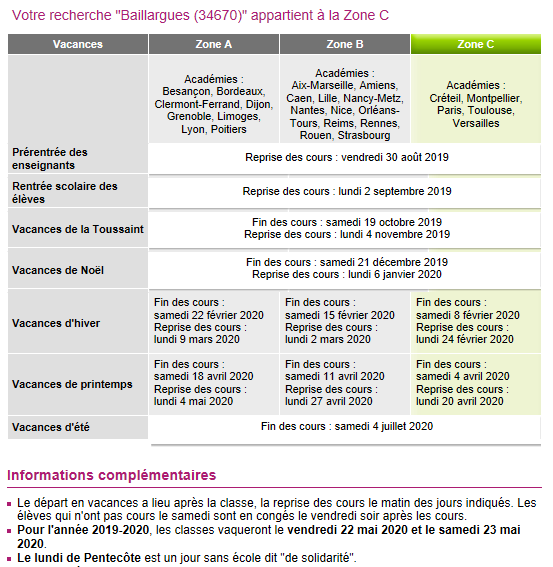 Votre recherche "Baillargues (34670)" appartient à la Zone C

| Vacances | Zone A | Zone B | Zone C |
|---|---|---|---|
| | Académies : Besançon, Bordeaux, Clermont-Ferrand, Dijon, Grenoble, Limoges, Lyon, Poitiers | Académies : Aix-Marseille, Amiens, Caen, Lille, Nancy-Metz, Nantes, Nice, Orléans-Tours, Reims, Rennes, Rouen, Strasbourg | Académies : Créteil, Montpellier, Paris, Toulouse, Versailles |
| Prérentrée des enseignants | Reprise des cours : vendredi 30 août 2019 | | |
| Rentrée scolaire des élèves | Reprise des cours : lundi 2 septembre 2019 | | |
| Vacances de la Toussaint | Fin des cours : samedi 19 octobre 2019 Reprise des cours : lundi 4 novembre 2019 | | |
| Vacances de Noël | Fin des cours : samedi 21 décembre 2019 Reprise des cours : lundi 6 janvier 2020 | | |
| Vacances d'hiver | Fin des cours : samedi 22 février 2020 Reprise des cours : lundi 9 mars 2020 | Fin des cours : samedi 15 février 2020 Reprise des cours : lundi 2 mars 2020 | Fin des cours : samedi 8 février 2020 Reprise des cours : lundi 24 février 2020 |
| Vacances de printemps | Fin des cours : samedi 18 avril 2020 Reprise des cours : lundi 4 mai 2020 | Fin des cours : samedi 11 avril 2020 Reprise des cours : lundi 27 avril 2020 | Fin des cours : samedi 4 avril 2020 Reprise des cours : lundi 20 avril 2020 |
| Vacances d'été | Fin des cours : samedi 4 juillet 2020 | | |

Informations complémentaires

▪ Le départ en vacances a lieu après la classe, la reprise des cours le matin des jours indiqués. Les élèves qui n'ont pas cours le samedi sont en congés le vendredi soir après les cours.
▪ Pour l'année 2019-2020, les classes vaqueront le vendredi 22 mai 2020 et le samedi 23 mai 2020.
▪ Le lundi de Pentecôte est un jour sans école dit "de solidarité".